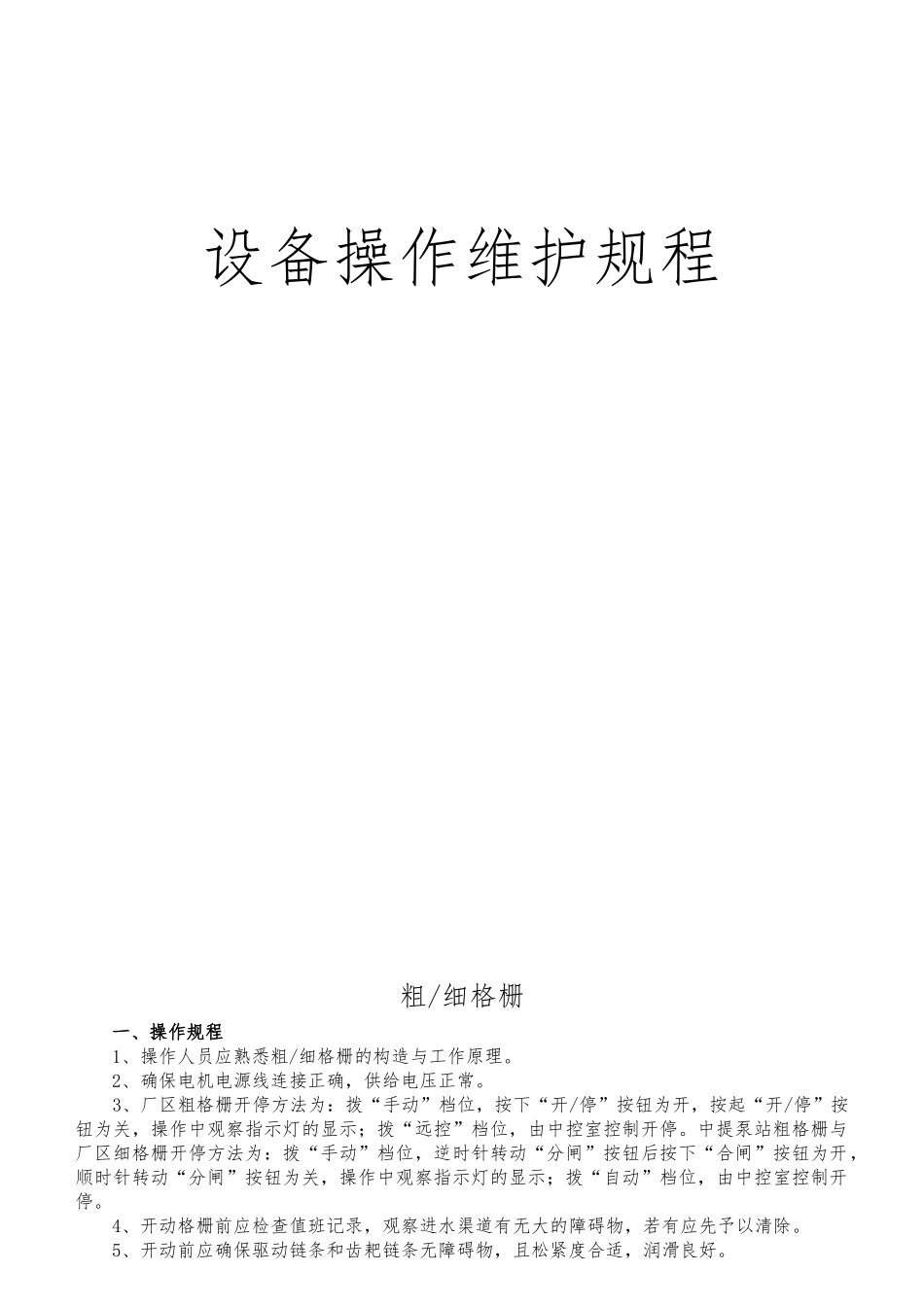 设备操作维护规程

粗/细格栅

一、操作规程

1、操作人员应熟悉粗/细格栅的构造与工作原理。

2、确保电机电源线连接正确，供给电压正常。

3、厂区粗格栅开停方法为：拨“手动”档位，按下“开/停”按钮为开，按起“开/停”按钮为关，操作中观察指示灯的显示；拨“远控”档位，由中控室控制开停。中提泵站粗格栅与厂区细格栅开停方法为：拨“手动”档位，逆时针转动“分闸”按钮后按下“合闸”按钮为开，顺时针转动“分闸”按钮为关，操作中观察指示灯的显示；拨“自动”档位，由中控室控制开停。

4、开动格栅前应检查值班记录，观察进水渠道有无大的障碍物，若有应先予以清除。

5、开动前应确保驱动链条和齿耙链条无障碍物，且松紧度合适，润滑良好。